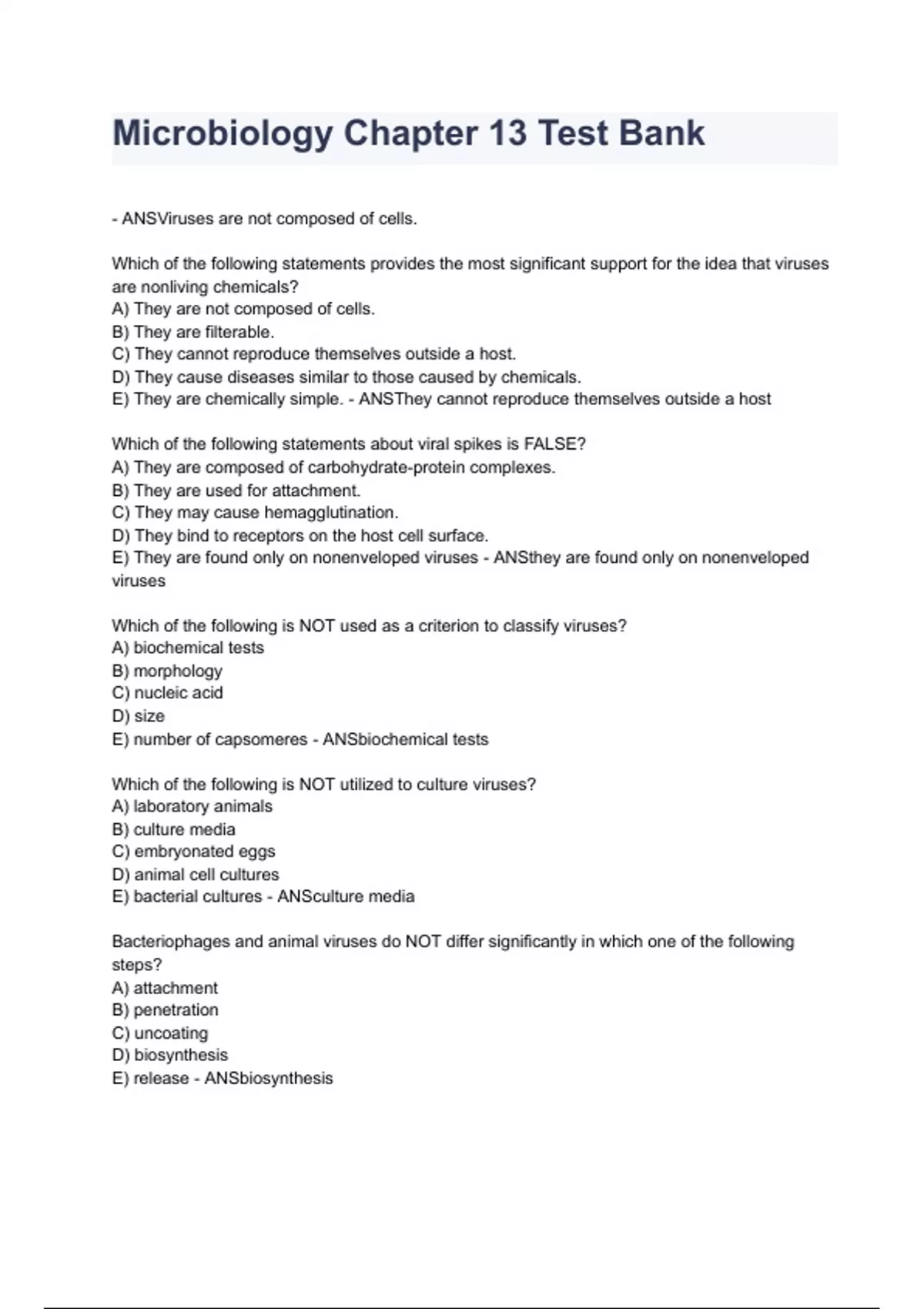 Microbiology Chapter 13 Test Bank

- ANSViruses are not composed of cells.

Which of the following statements provides the most significant support for the idea that viruses are nonliving chemicals?
A) They are not composed of cells.
B) They are filterable.
C) They cannot reproduce themselves outside a host.
D) They cause diseases similar to those caused by chemicals.
E) They are chemically simple. - ANSThey cannot reproduce themselves outside a host

Which of the following statements about viral spikes is FALSE?
A) They are composed of carbohydrate-protein complexes.
B) They are used for attachment.
C) They may cause hemagglutination.
D) They bind to receptors on the host cell surface.
E) They are found only on nonenveloped viruses - ANSthey are found only on nonenveloped viruses

Which of the following is NOT used as a criterion to classify viruses?
A) biochemical tests
B) morphology
C) nucleic acid
D) size
E) number of capsomeres - ANSbiochemical tests

Which of the following is NOT utilized to culture viruses?
A) laboratory animals
B) culture media
C) embryonated eggs
D) animal cell cultures
E) bacterial cultures - ANSculture media

Bacteriophages and animal viruses do NOT differ significantly in which one of the following steps?
A) attachment
B) penetration
C) uncoating
D) biosynthesis
E) release - ANSbiosynthesis